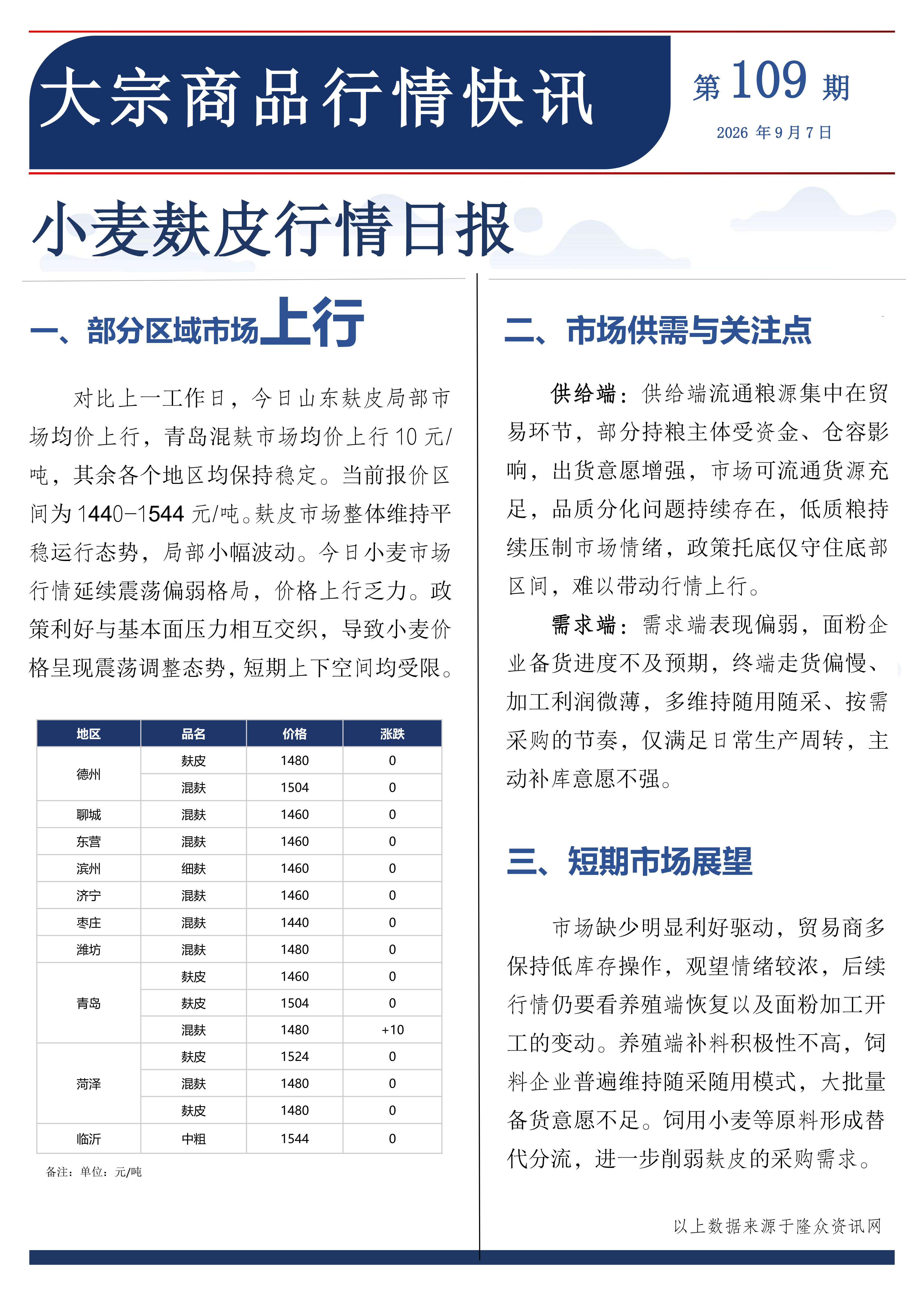 大宗商品行情快讯

第109期
2026年9月7日

小麦麸皮行情日报

一、部分区域市场上行

对比上一工作日，今日山东麸皮局部市场均价上行，青岛混麸市场均价上行10元/吨，其余各个地区均保持稳定。当前报价区间为1440-1544元/吨。麸皮市场整体维持平稳运行态势，局部小幅波动。今日小麦市场行情延续震荡偏弱格局，价格上行乏力。政策利好与基本面压力相互交织，导致小麦价格呈现震荡调整态势，短期上下空间均受限。

| 地区 | 品名 | 价格 | 涨跌 |
|---|---|---|---|
| 德州 | 麸皮 | 1480 | 0 |
|  | 混麸 | 1504 | 0 |
| 聊城 | 混麸 | 1460 | 0 |
| 东营 | 混麸 | 1460 | 0 |
| 滨州 | 细麸 | 1460 | 0 |
| 济宁 | 混麸 | 1460 | 0 |
| 枣庄 | 混麸 | 1440 | 0 |
| 潍坊 | 混麸 | 1480 | 0 |
| 青岛 | 麸皮 | 1460 | 0 |
|  | 麸皮 | 1504 | 0 |
|  | 混麸 | 1480 | +10 |
| 菏泽 | 麸皮 | 1524 | 0 |
|  | 混麸 | 1480 | 0 |
|  | 麸皮 | 1480 | 0 |
| 临沂 | 中粗 | 1544 | 0 |

备注：单位：元/吨

二、市场供需与关注点

供给端：供给端流通粮源集中在贸易环节，部分持粮主体受资金、仓容影响，出货意愿增强，市场可流通货源充足，品质分化问题持续存在，低质粮持续压制市场情绪，政策托底仅守住底部区间，难以带动行情上行。

需求端：需求端表现偏弱，面粉企业备货进度不及预期，终端走货偏慢、加工利润微薄，多维持随用随采、按需采购的节奏，仅满足日常生产周转，主动补库意愿不强。

三、短期市场展望

市场缺少明显利好驱动，贸易商多保持低库存操作，观望情绪较浓，后续行情仍要看养殖端恢复以及面粉加工开工的变动。养殖端补料积极性不高，饲料企业普遍维持随采随用模式，大批量备货意愿不足。饲用小麦等原料形成替代分流，进一步削弱麸皮的采购需求。

以上数据来源于隆众资讯网